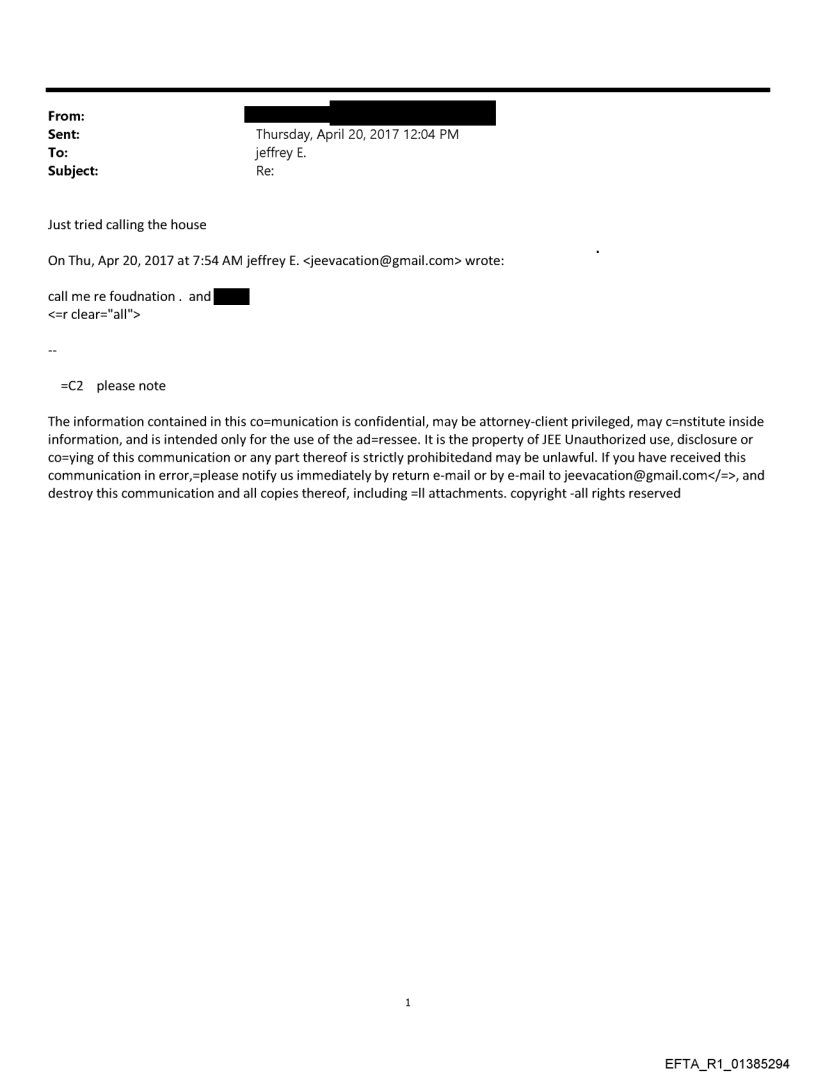 From:
Sent: Thursday, April 20, 2017 12:04 PM
To: jeffrey E.
Subject: Re:

Just tried calling the house

On Thu, Apr 20, 2017 at 7:54 AM jeffrey E. <jeevacation@gmail.com> wrote:

call me re foudnation . and
<=r clear="all">

--

=C2 please note

The information contained in this co=munication is confidential, may be attorney-client privileged, may c=nstitute inside information, and is intended only for the use of the ad=ressee. It is the property of JEE Unauthorized use, disclosure or co=ying of this communication or any part thereof is strictly prohibitedand may be unlawful. If you have received this communication in error,=please notify us immediately by return e-mail or by e-mail to jeevacation@gmail.com</=>, and destroy this communication and all copies thereof, including =ll attachments. copyright -all rights reserved

1

EFTA_R1_01385294